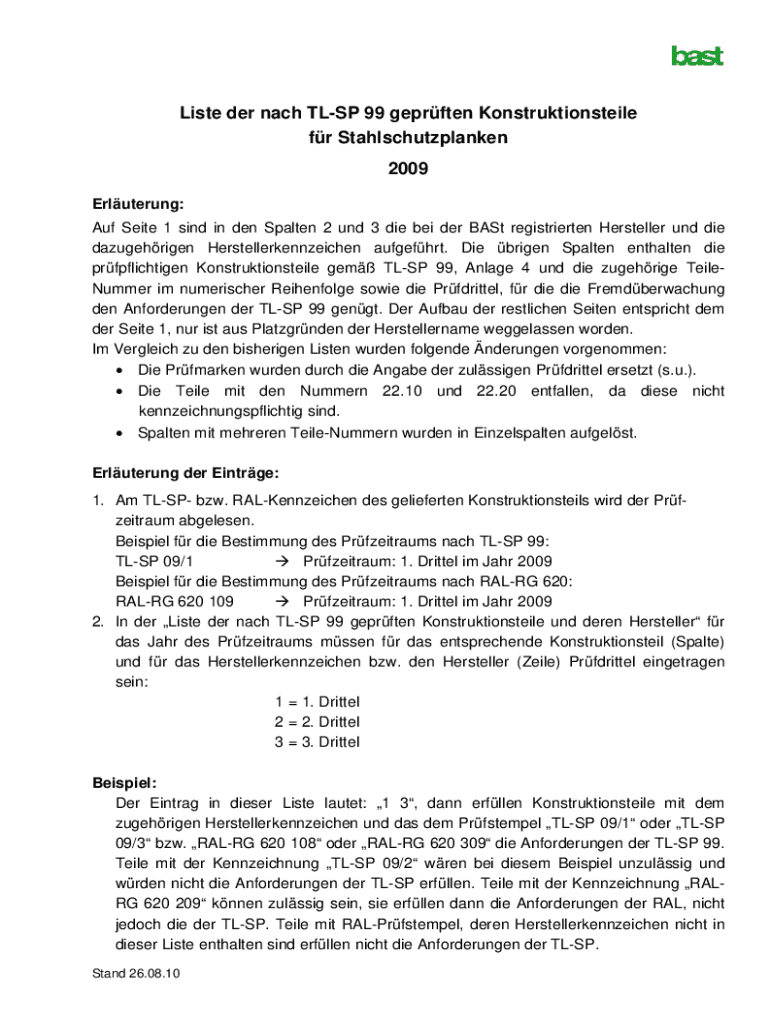 bast

Liste der nach TL-SP 99 geprüften Konstruktionsteile für Stahlschutzplanken

2009

Erläuterung:
Auf Seite 1 sind in den Spalten 2 und 3 die bei der BASt registrierten Hersteller und die dazugehörigen Herstellerkennzeichen aufgeführt. Die übrigen Spalten enthalten die prüfpflichtigen Konstruktionsteile gemäß TL-SP 99, Anlage 4 und die zugehörige Teile-Nummer im numerischer Reihenfolge sowie die Prüfdrittel, für die die Fremdüberwachung den Anforderungen der TL-SP 99 genügt. Der Aufbau der restlichen Seiten entspricht dem der Seite 1, nur ist aus Platzgründen der Herstellername weggelassen worden.
Im Vergleich zu den bisherigen Listen wurden folgende Änderungen vorgenommen:
• Die Prüfmarken wurden durch die Angabe der zulässigen Prüfdrittel ersetzt (s.u.).
• Die Teile mit den Nummern 22.10 und 22.20 entfallen, da diese nicht kennzeichnungspflichtig sind.
• Spalten mit mehreren Teile-Nummern wurden in Einzelspalten aufgelöst.

Erläuterung der Einträge:
1. Am TL-SP- bzw. RAL-Kennzeichen des gelieferten Konstruktionsteils wird der Prüfzeitraum abgelesen.
Beispiel für die Bestimmung des Prüfzeitraums nach TL-SP 99:
TL-SP 09/1 → Prüfzeitraum: 1. Drittel im Jahr 2009
Beispiel für die Bestimmung des Prüfzeitraums nach RAL-RG 620:
RAL-RG 620 109 → Prüfzeitraum: 1. Drittel im Jahr 2009
2. In der „Liste der nach TL-SP 99 geprüften Konstruktionsteile und deren Hersteller“ für das Jahr des Prüfzeitraums müssen für das entsprechende Konstruktionsteil (Spalte) und für das Herstellerkennzeichen bzw. den Hersteller (Zeile) Prüfdrittel eingetragen sein:
1 = 1. Drittel
2 = 2. Drittel
3 = 3. Drittel

Beispiel:
Der Eintrag in dieser Liste lautet: „1 3“, dann erfüllen Konstruktionsteile mit dem zugehörigen Herstellerkennzeichen und das dem Prüfstempel „TL-SP 09/1“ oder „TL-SP 09/3“ bzw. „RAL-RG 620 108“ oder „RAL-RG 620 309“ die Anforderungen der TL-SP 99. Teile mit der Kennzeichnung „TL-SP 09/2“ wären bei diesem Beispiel unzulässig und würden nicht die Anforderungen der TL-SP erfüllen. Teile mit der Kennzeichnung „RAL-RG 620 209“ können zulässig sein, sie erfüllen dann die Anforderungen der RAL, nicht jedoch die der TL-SP. Teile mit RAL-Prüfstempel, deren Herstellerkennzeichen nicht in dieser Liste enthalten sind erfüllen nicht die Anforderungen der TL-SP.

Stand 26.08.10